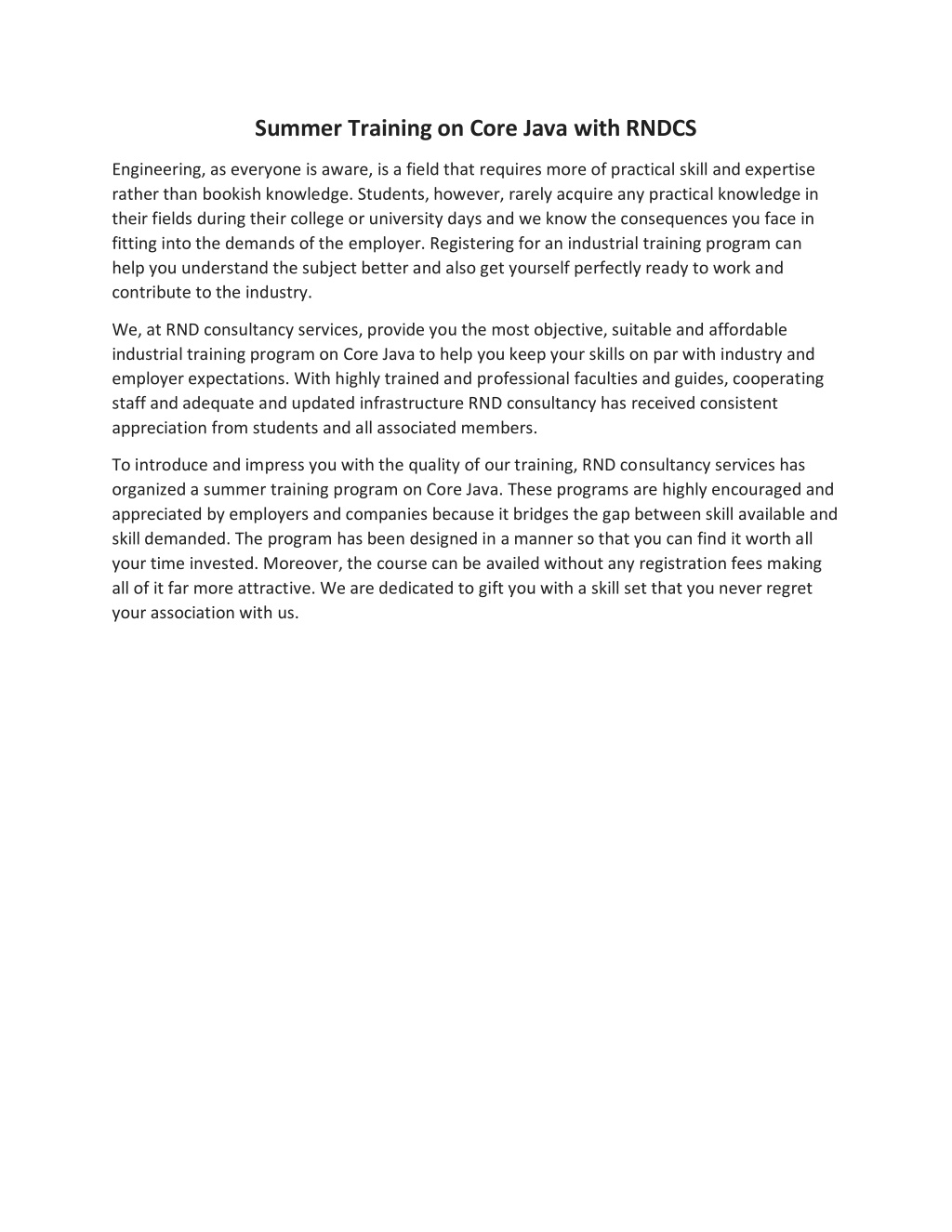 Summer Training on Core Java with RNDCS

Engineering, as everyone is aware, is a field that requires more of practical skill and expertise rather than bookish knowledge. Students, however, rarely acquire any practical knowledge in their fields during their college or university days and we know the consequences you face in fitting into the demands of the employer. Registering for an industrial training program can help you understand the subject better and also get yourself perfectly ready to work and contribute to the industry.

We, at RND consultancy services, provide you the most objective, suitable and affordable industrial training program on Core Java to help you keep your skills on par with industry and employer expectations. With highly trained and professional faculties and guides, cooperating staff and adequate and updated infrastructure RND consultancy has received consistent appreciation from students and all associated members.

To introduce and impress you with the quality of our training, RND consultancy services has organized a summer training program on Core Java. These programs are highly encouraged and appreciated by employers and companies because it bridges the gap between skill available and skill demanded. The program has been designed in a manner so that you can find it worth all your time invested. Moreover, the course can be availed without any registration fees making all of it far more attractive. We are dedicated to gift you with a skill set that you never regret your association with us.